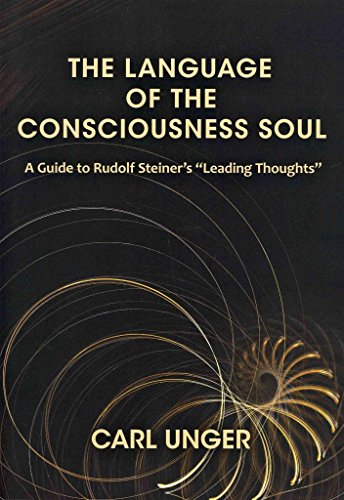 THE LANGUAGE OF THE CONSCIOUSNESS SOUL

A Guide to Rudolf Steiner's "Leading Thoughts"

CARL UNGER